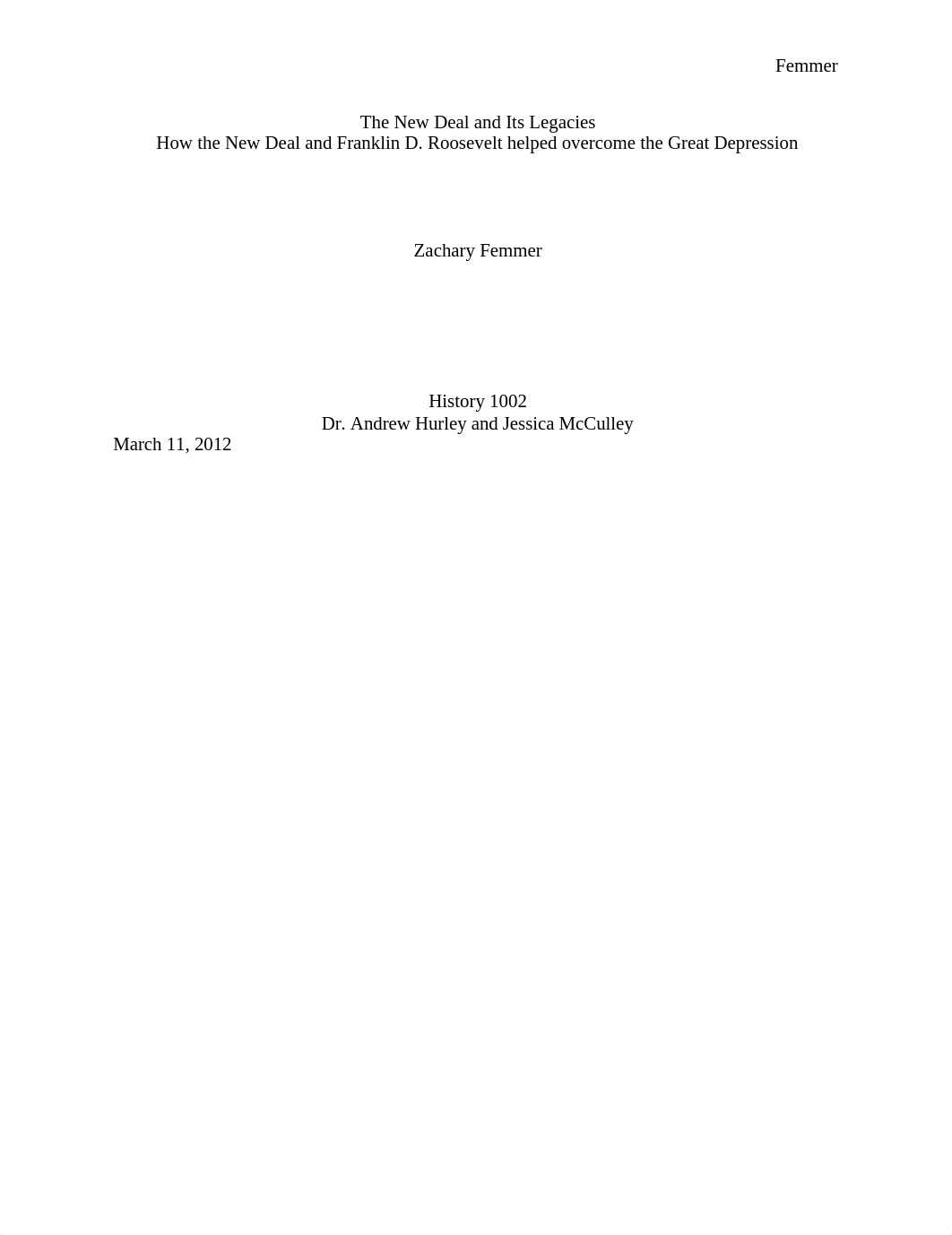 Femmer

The New Deal and Its Legacies
How the New Deal and Franklin D. Roosevelt helped overcome the Great Depression

Zachary Femmer

History 1002
Dr. Andrew Hurley and Jessica McCulley
March 11, 2012